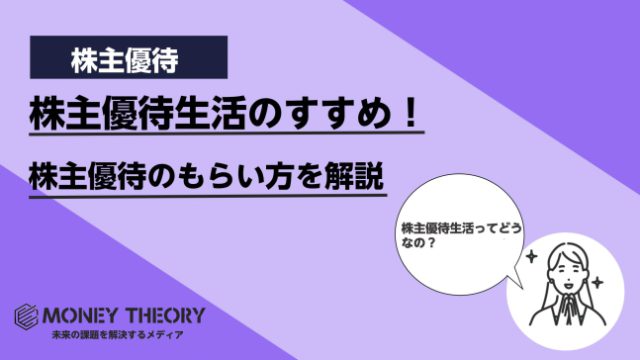 株主優待

株主優待生活のすすめ！

株主優待のもらい方を解説

株主優待生活ってどうなの？

MONEY THEORY
未来の課題を解決するメディア